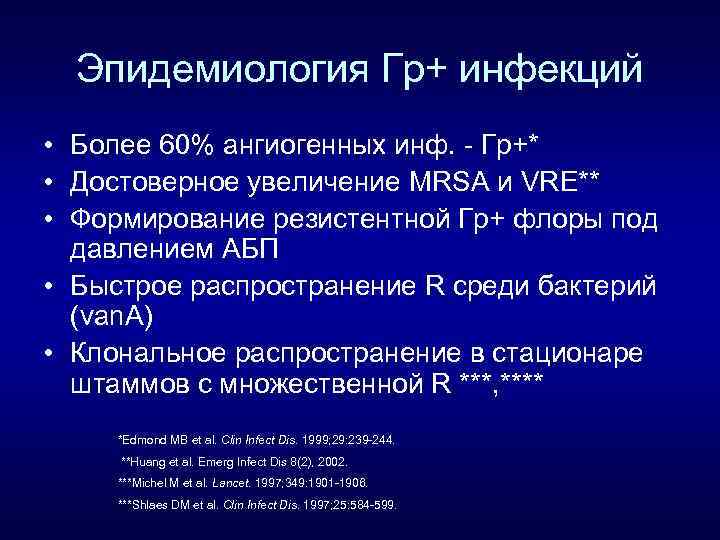 Эпидемиология Гр+ инфекций

• Более 60% ангиогенных инф. - Гр+*
• Достоверное увеличение MRSA и VRE**
• Формирование резистентной Гр+ флоры под давлением АБП
• Быстрое распространение R среди бактерий (vanA)
• Клональное распространение в стационаре штаммов с множественной R ***,****

*Edmond MB et al. Clin Infect Dis. 1999;29:239-244.
**Huang et al. Emerg Infect Dis 8(2), 2002.
***Michel M et al. Lancet. 1997;349:1901-1906.
***Shlaes DM et al. Clin Infect Dis. 1997;25:584-599.